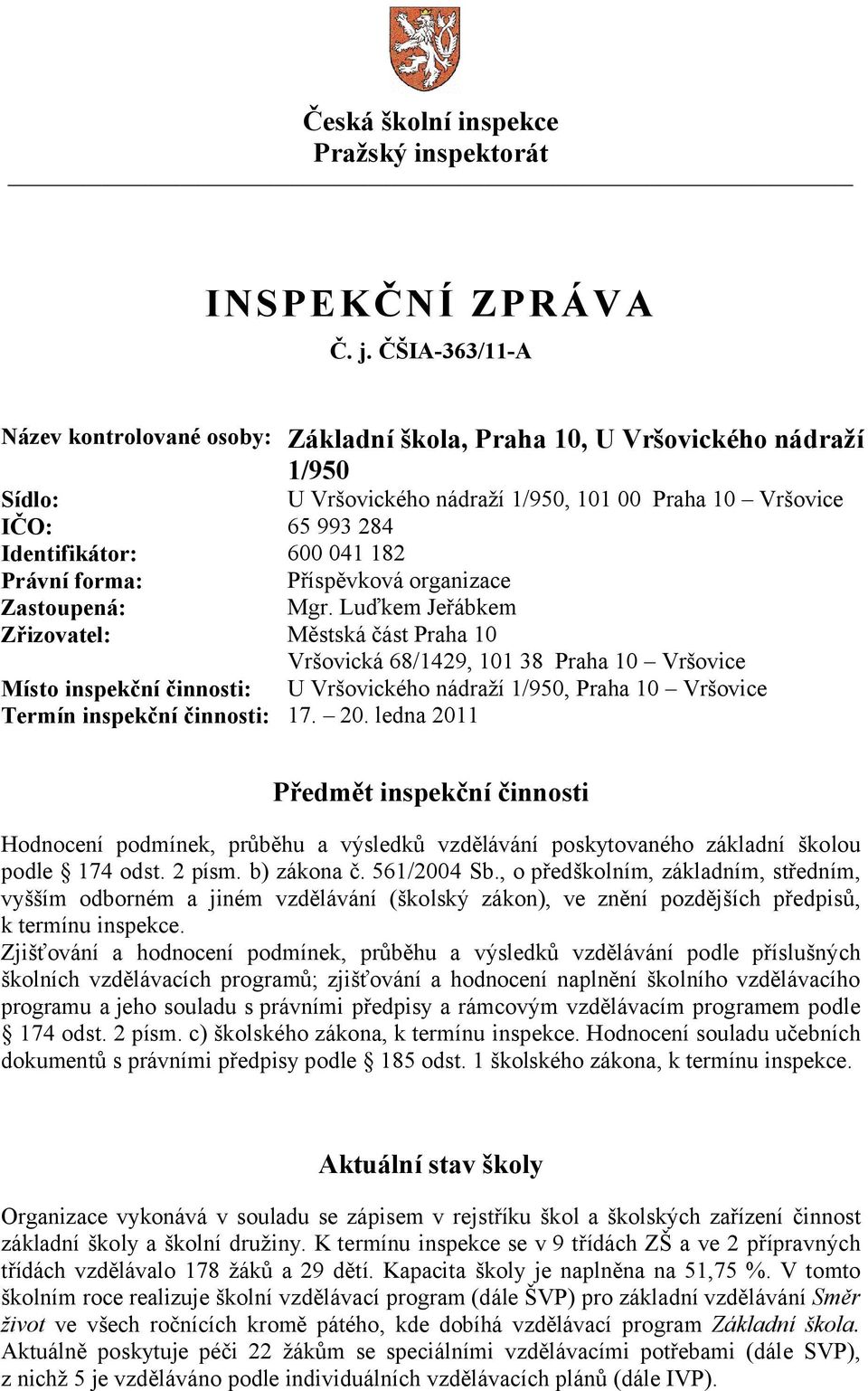 Česká školní inspekce
Pražský inspektorát

INSPEKČNÍ ZPRÁVA
Č. j. ČŠIA-363/11-A

Název kontrolované osoby: Základní škola, Praha 10, U Vršovického nádraží 1/950
Sídlo: U Vršovického nádraží 1/950, 101 00 Praha 10 – Vršovice
IČO: 65 993 284
Identifikátor: 600 041 182
Právní forma: Příspěvková organizace
Zastoupená: Mgr. Luďkem Jeřábkem
Zřizovatel: Městská část Praha 10
Vršovická 68/1429, 101 38 Praha 10 – Vršovice
Místo inspekční činnosti: U Vršovického nádraží 1/950, Praha 10 – Vršovice
Termín inspekční činnosti: 17. – 20. ledna 2011

Předmět inspekční činnosti

Hodnocení podmínek, průběhu a výsledků vzdělávání poskytovaného základní školou podle § 174 odst. 2 písm. b) zákona č. 561/2004 Sb., o předškolním, základním, středním, vyšším odborném a jiném vzdělávání (školský zákon), ve znění pozdějších předpisů, k termínu inspekce.
Zjišťování a hodnocení podmínek, průběhu a výsledků vzdělávání podle příslušných školních vzdělávacích programů; zjišťování a hodnocení naplnění školního vzdělávacího programu a jeho souladu s právními předpisy a rámcovým vzdělávacím programem podle § 174 odst. 2 písm. c) školského zákona, k termínu inspekce. Hodnocení souladu učebních dokumentů s právními předpisy podle § 185 odst. 1 školského zákona, k termínu inspekce.

Aktuální stav školy

Organizace vykonává v souladu se zápisem v rejstříku škol a školských zařízení činnost základní školy a školní družiny. K termínu inspekce se v 9 třídách ZŠ a ve 2 přípravných třídách vzdělávalo 178 žáků a 29 dětí. Kapacita školy je naplněna na 51,75 %. V tomto školním roce realizuje školní vzdělávací program (dále ŠVP) pro základní vzdělávání Směr život ve všech ročnících kromě pátého, kde dobíhá vzdělávací program Základní škola. Aktuálně poskytuje péči 22 žákům se speciálními vzdělávacími potřebami (dále SVP), z nichž 5 je vzděláváno podle individuálních vzdělávacích plánů (dále IVP).